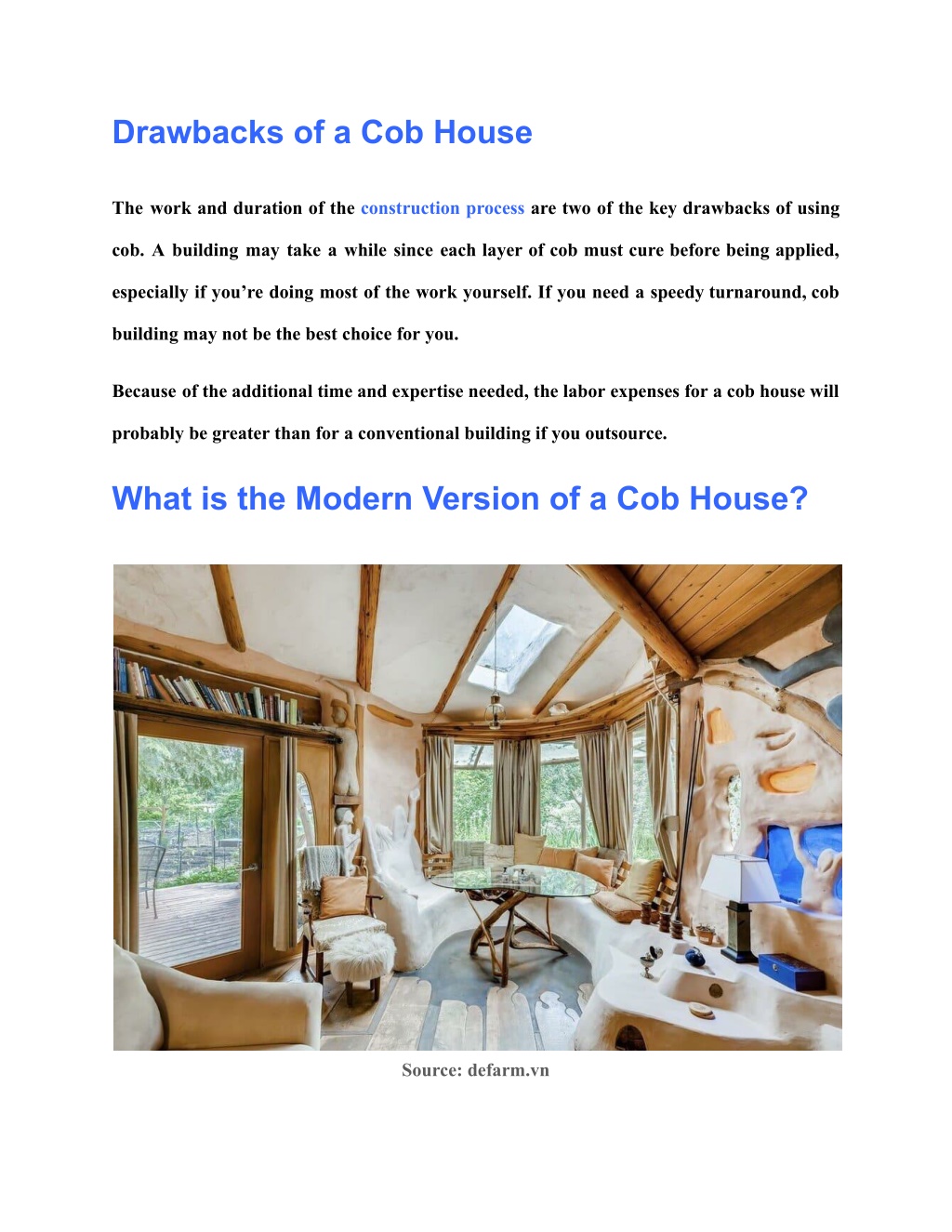 Drawbacks of a Cob House

The work and duration of the construction process are two of the key drawbacks of using cob. A building may take a while since each layer of cob must cure before being applied, especially if you’re doing most of the work yourself. If you need a speedy turnaround, cob building may not be the best choice for you.

Because of the additional time and expertise needed, the labor expenses for a cob house will probably be greater than for a conventional building if you outsource.

What is the Modern Version of a Cob House?

Source: defarm.vn